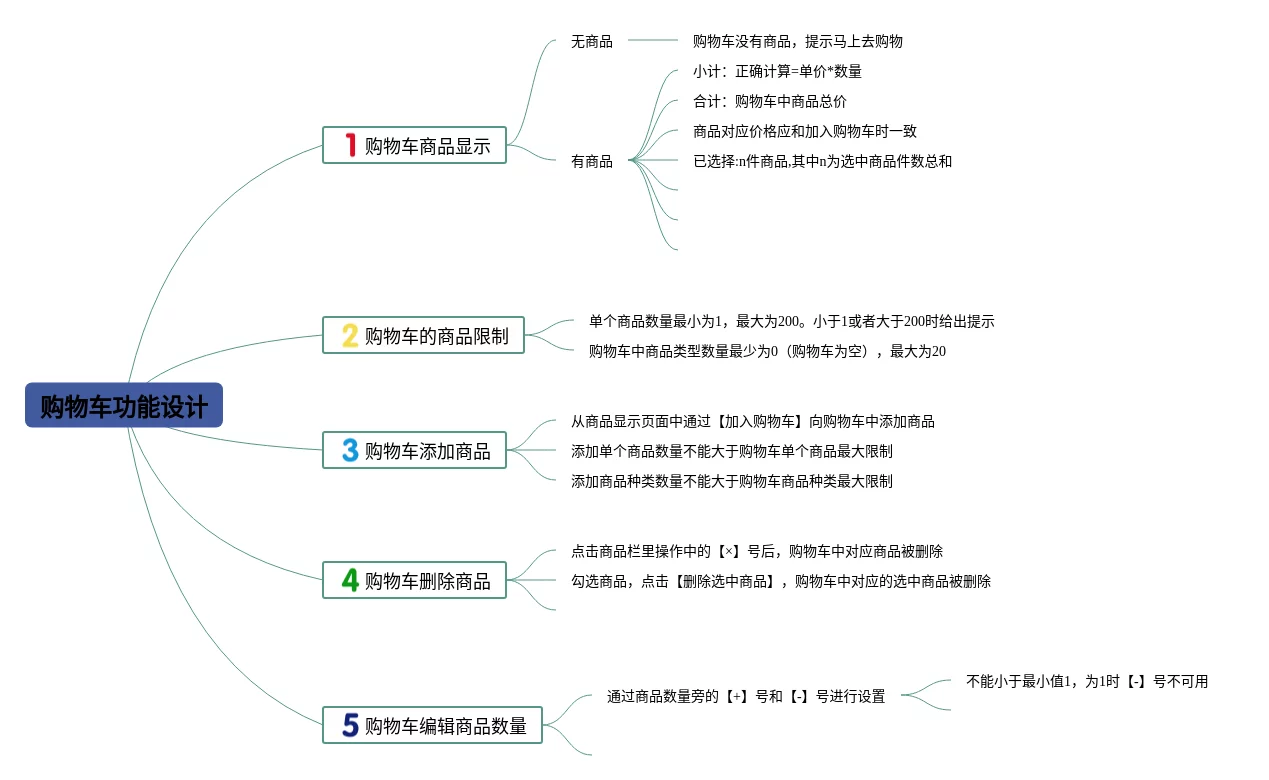 购物车功能设计

1 购物车商品显示

无商品

购物车没有商品，提示马上去购物

有商品

小计：正确计算=单价*数量

合计：购物车中商品总价

商品对应价格应和加入购物车时一致

已选择:n件商品,其中n为选中商品件数总和

2 购物车的商品限制

单个商品数量最小为1，最大为200。小于1或者大于200时给出提示

购物车中商品类型数量最少为0（购物车为空），最大为20

3 购物车添加商品

从商品显示页面中通过【加入购物车】向购物车中添加商品

添加单个商品数量不能大于购物车单个商品最大限制

添加商品种类数量不能大于购物车商品种类最大限制

4 购物车删除商品

点击商品栏里操作中的【×】号后，购物车中对应商品被删除

勾选商品，点击【删除选中商品】，购物车中对应的选中商品被删除

5 购物车编辑商品数量

通过商品数量旁的【+】号和【-】号进行设置

不能小于最小值1，为1时【-】号不可用